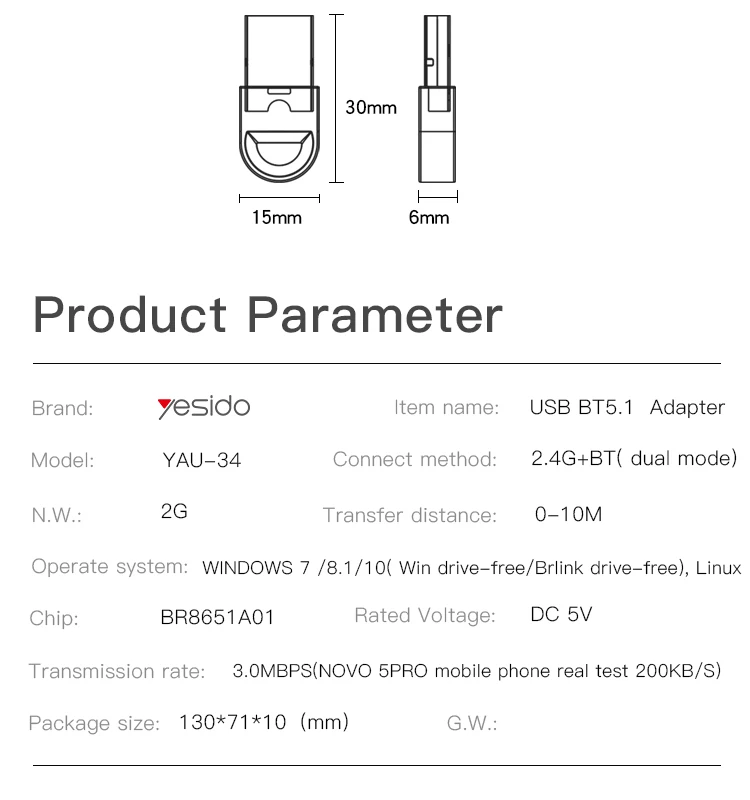 30mm

15mm

6mm

Product Parameter

Brand: yesido

Item name: USB BT5.1 Adapter

Model: YAU-34

Connect method: 2.4G+BT( dual mode)

N.W.: 2G

Transfer distance: 0-10M

Operate system: WINDOWS 7 /8.1/10( Win drive-free/Brlink drive-free), Linux

Chip: BR8651A01

Rated Voltage: DC 5V

Transmission rate: 3.0MBPS(NOVO 5PRO mobile phone real test 200KB/S)

Package size: 130*71*10 (mm)

G.W.: